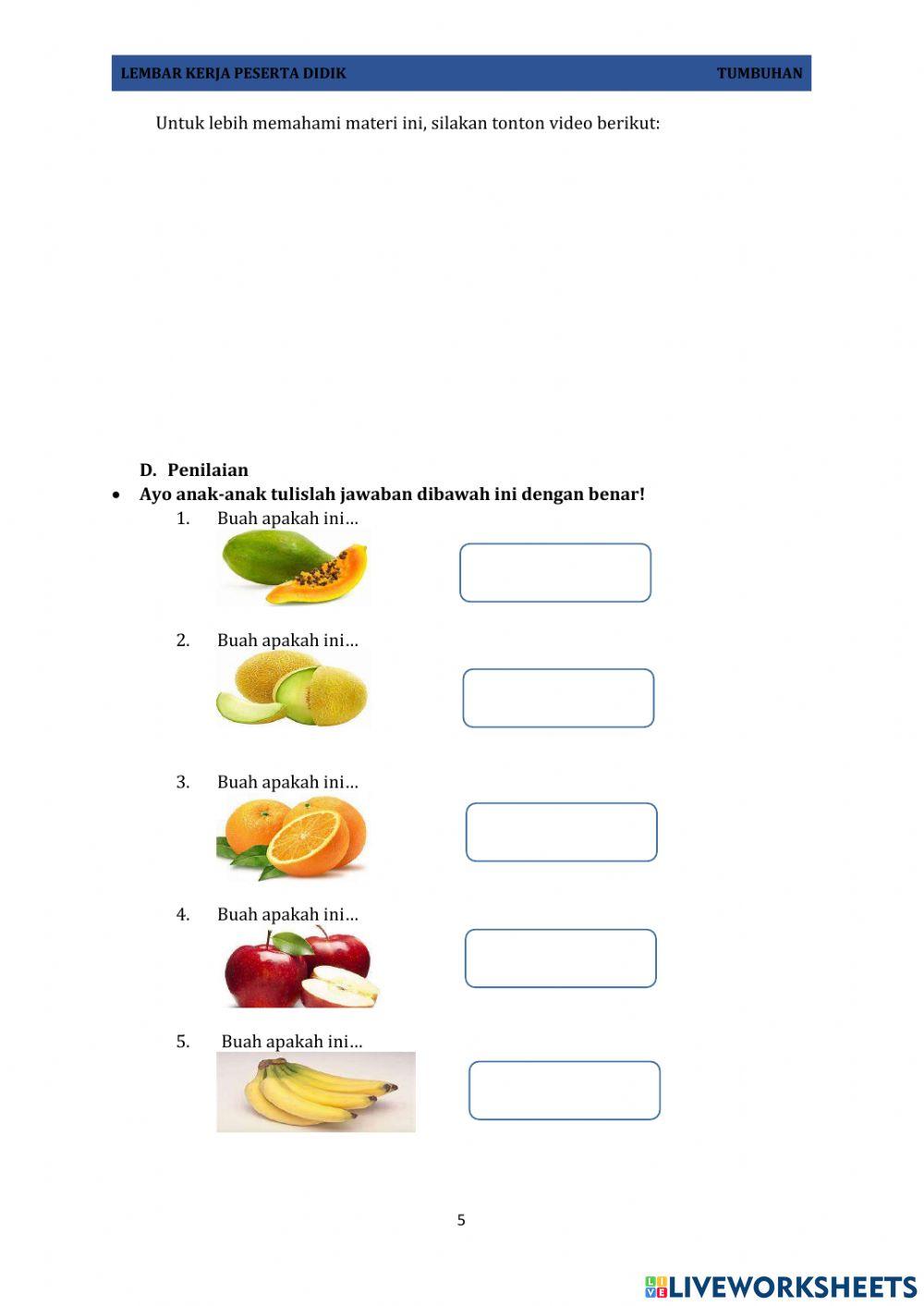 LEMBAR KERJA PESERTA DIDIK TUMBUHAN

Untuk lebih memahami materi ini, silakan tonton video berikut:

D. Penilaian

• Ayo anak-anak tulislah jawaban dibawah ini dengan benar!

1. Buah apakah ini…

2. Buah apakah ini…

3. Buah apakah ini…

4. Buah apakah ini…

5. Buah apakah ini…

5

LIVEWORKSHEETS